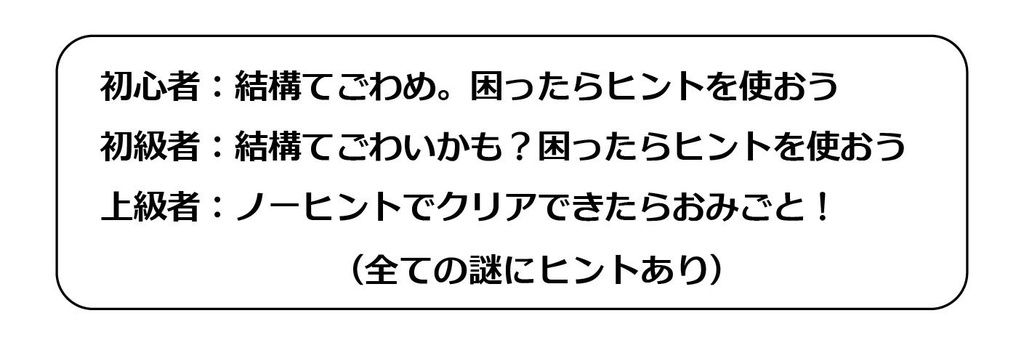 初心者：結構てごわめ。困ったらヒントを使おう
初級者：結構てごわいかも？困ったらヒントを使おう
上級者：ノーヒントでクリアできたらおみごと！
（全ての謎にヒントあり）